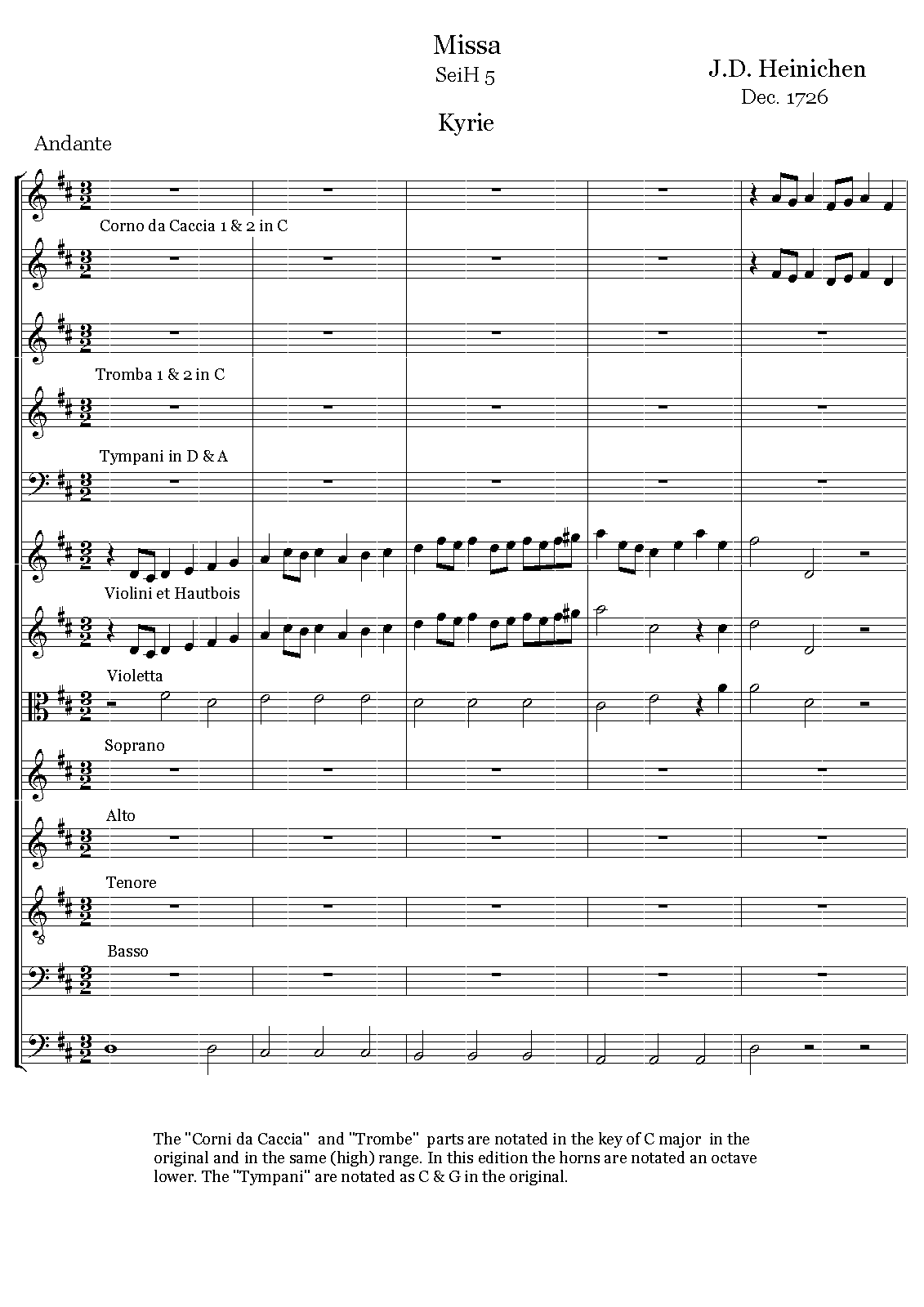 Missa
SeiH 5

J.D. Heinichen
Dec. 1726

Kyrie

Andante

Corno da Caccia 1 & 2 in C

Tromba 1 & 2 in C

Tympani in D & A

Violini et Hautbois

Violetta

Soprano

Alto

Tenore

Basso

The "Corni da Caccia" and "Trombe" parts are notated in the key of C major in the original and in the same (high) range. In this edition the horns are notated an octave lower. The "Tympani" are notated as C & G in the original.